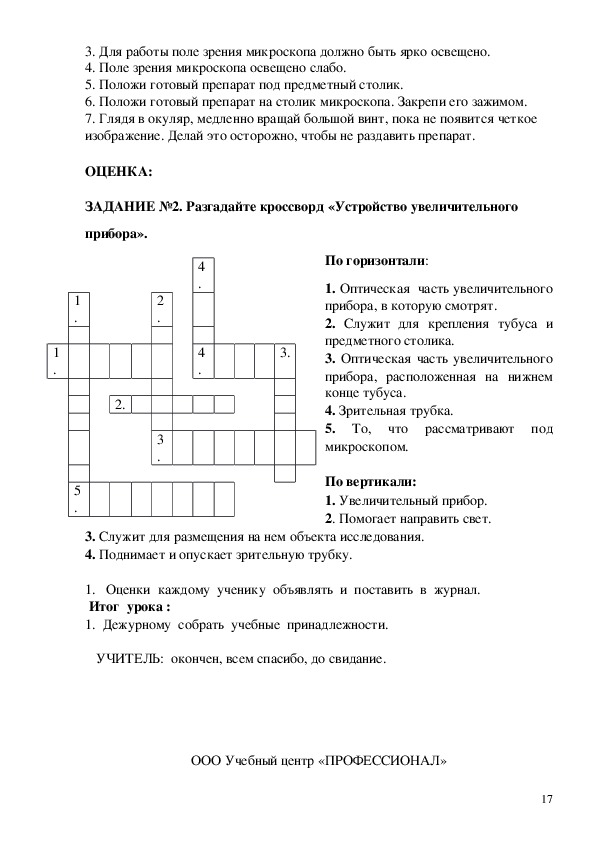 3. Для работы поле зрения микроскопа должно быть ярко освещено.
4. Поле зрения микроскопа освещено слабо.
5. Положи готовый препарат под предметный столик.
6. Положи готовый препарат на столик микроскопа. Закрепи его зажимом.
7. Глядя в окуляр, медленно вращай большой винт, пока не появится четкое изображение. Делай это осторожно, чтобы не раздавить препарат.

ОЦЕНКА:

ЗАДАНИЕ №2. Разгадайте кроссворд «Устройство увеличительного прибора».

4.
1.
2.
1.
4.
3.
2.
3.
5.

По горизонтали:
1. Оптическая часть увеличительного прибора, в которую смотрят.
2. Служит для крепления тубуса и предметного столика.
3. Оптическая часть увеличительного прибора, расположенная на нижнем конце тубуса.
4. Зрительная трубка.
5. То, что рассматривают под микроскопом.

По вертикали:
1. Увеличительный прибор.
2. Помогает направить свет.
3. Служит для размещения на нем объекта исследования.
4. Поднимает и опускает зрительную трубку.

1. Оценки каждому ученику объявлять и поставить в журнал.
Итог урока :
1. Дежурному собрать учебные принадлежности.

УЧИТЕЛЬ: окончен, всем спасибо, до свидание.

ООО Учебный центр «ПРОФЕССИОНАЛ»

17